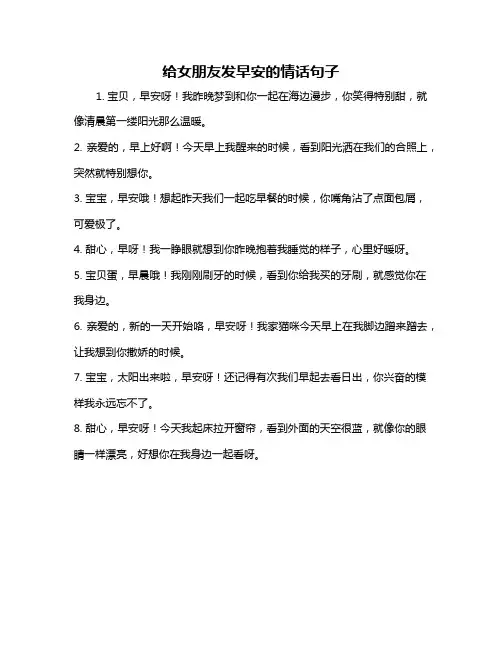 给女朋友发早安的情话句子

1. 宝贝，早安呀！我昨晚梦到和你一起在海边漫步，你笑得特别甜，就像清晨第一缕阳光那么温暖。

2. 亲爱的，早上好啊！今天早上我醒来的时候，看到阳光洒在我们的合照上，突然就特别想你。

3. 宝宝，早安哦！想起昨天我们一起吃早餐的时候，你嘴角沾了点面包屑，可爱极了。

4. 甜心，早呀！我一睁眼就想到你昨晚抱着我睡觉的样子，心里好暖呀。

5. 宝贝蛋，早晨哦！我刚刚刷牙的时候，看到你给我买的牙刷，就感觉你在我身边。

6. 亲爱的，新的一天开始咯，早安呀！我家猫咪今天早上在我脚边蹭来蹭去，让我想到你撒娇的时候。

7. 宝宝，太阳出来啦，早安呀！还记得有次我们早起去看日出，你兴奋的模样我永远忘不了。

8. 甜心，早安呀！今天我起床拉开窗帘，看到外面的天空很蓝，就像你的眼睛一样漂亮，好想你在我身边一起看呀。